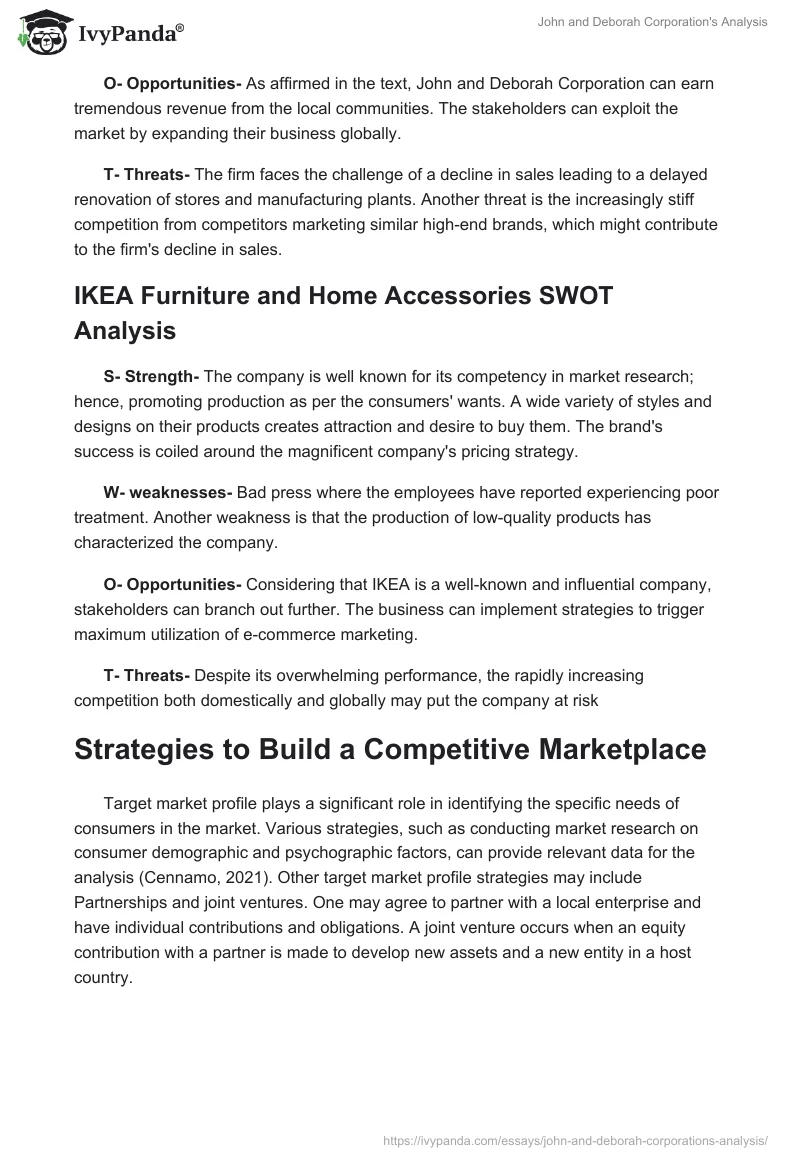 IvyPanda®

John and Deborah Corporation's Analysis

**O- Opportunities-** As affirmed in the text, John and Deborah Corporation can earn tremendous revenue from the local communities. The stakeholders can exploit the market by expanding their business globally.

**T- Threats-** The firm faces the challenge of a decline in sales leading to a delayed renovation of stores and manufacturing plants. Another threat is the increasingly stiff competition from competitors marketing similar high-end brands, which might contribute to the firm's decline in sales.

IKEA Furniture and Home Accessories SWOT Analysis

**S- Strength-** The company is well known for its competency in market research; hence, promoting production as per the consumers' wants. A wide variety of styles and designs on their products creates attraction and desire to buy them. The brand's success is coiled around the magnificent company's pricing strategy.

**W- weaknesses-** Bad press where the employees have reported experiencing poor treatment. Another weakness is that the production of low-quality products has characterized the company.

**O- Opportunities-** Considering that IKEA is a well-known and influential company, stakeholders can branch out further. The business can implement strategies to trigger maximum utilization of e-commerce marketing.

**T- Threats-** Despite its overwhelming performance, the rapidly increasing competition both domestically and globally may put the company at risk

Strategies to Build a Competitive Marketplace

Target market profile plays a significant role in identifying the specific needs of consumers in the market. Various strategies, such as conducting market research on consumer demographic and psychographic factors, can provide relevant data for the analysis (Cennamo, 2021). Other target market profile strategies may include Partnerships and joint ventures. One may agree to partner with a local enterprise and have individual contributions and obligations. A joint venture occurs when an equity contribution with a partner is made to develop new assets and a new entity in a host country.

https://ivypanda.com/essays/john-and-deborah-corporations-analysis/